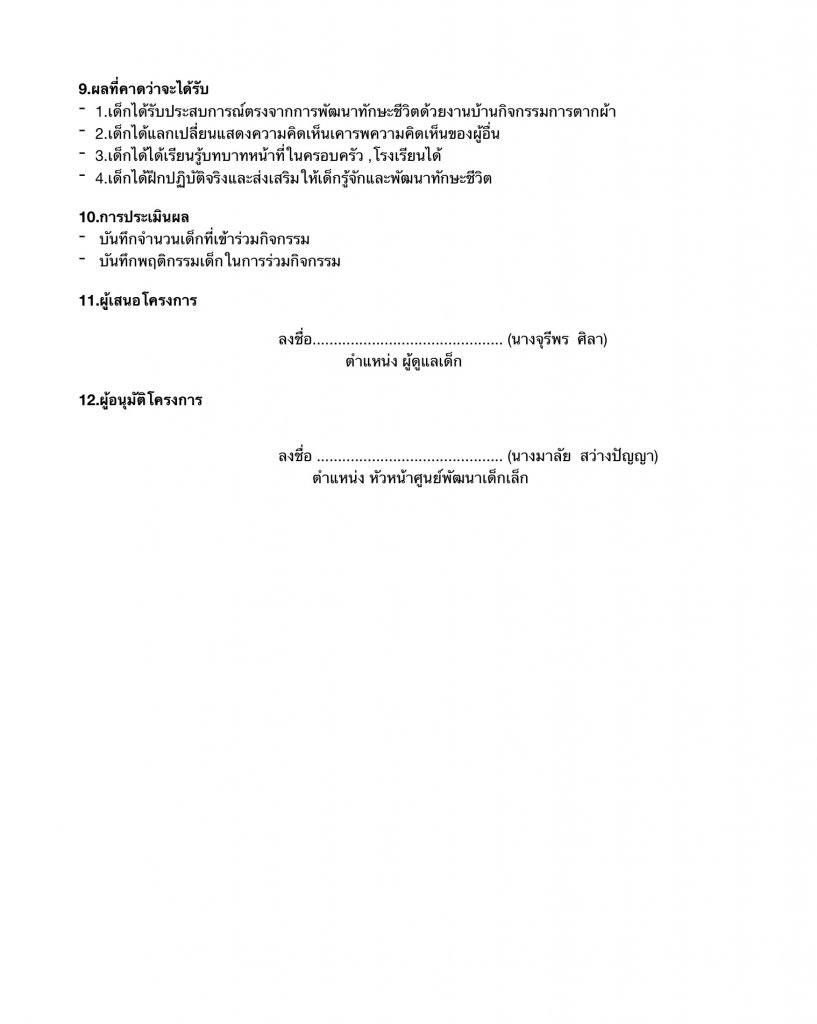 9.ผลที่คาดว่าจะได้รับ
- 1.เด็กได้รับประสบการณ์ตรงจากการพัฒนาทักษะชีวิตด้วยงานบ้านกิจกรรมการตากผ้า
- 2.เด็กได้แลกเปลี่ยนแสดงความคิดเห็นเคารพความคิดเห็นของผู้อื่น
- 3.เด็กได้ได้เรียนรู้บทบาทหน้าที่ในครอบครัว , โรงเรียนได้
- 4.เด็กได้ฝึกปฏิบัติจริงและส่งเสริมให้เด็กรู้จักและพัฒนาทักษะชีวิต

10.การประเมินผล
- บันทึกจำนวนเด็กที่เข้าร่วมกิจกรรม
- บันทึกพฤติกรรมเด็กในการร่วมกิจกรรม

11.ผู้เสนอโครงการ

ลงชื่อ............................................. (นางจุรีพร ศิลา)
ตำแหน่ง ผู้ดูแลเด็ก

12.ผู้อนุมัติโครงการ

ลงชื่อ ............................................. (นางมาลัย สว่างปัญญา)
ตำแหน่ง หัวหน้าศูนย์พัฒนาเด็กเล็ก